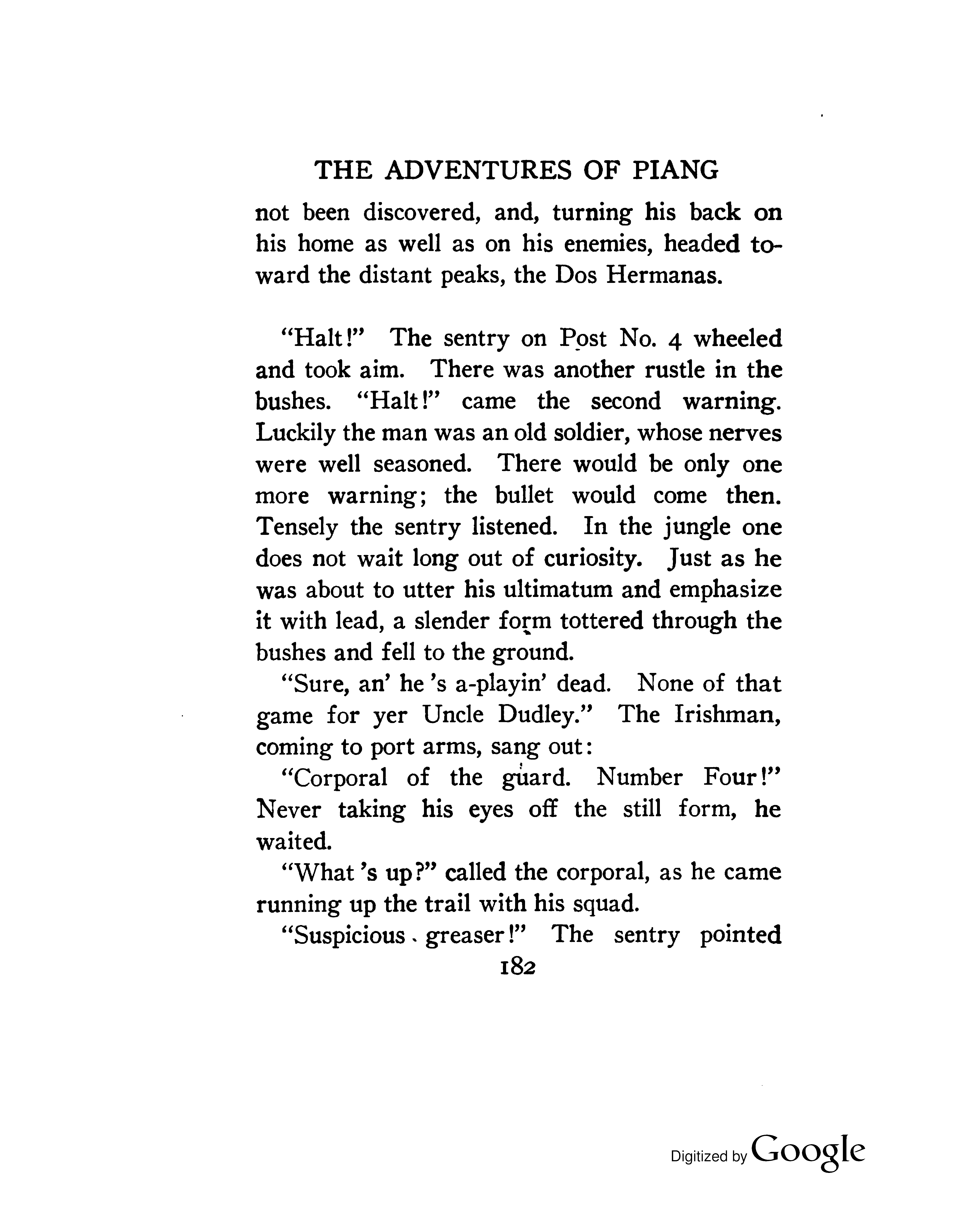 THE ADVENTURES OF PIANG

not been discovered, and, turning his back on his home as well as on his enemies, headed toward the distant peaks, the Dos Hermanas.

"Halt!" The sentry on Post No. 4 wheeled and took aim. There was another rustle in the bushes. "Halt!" came the second warning. Luckily the man was an old soldier, whose nerves were well seasoned. There would be only one more warning; the bullet would come then. Tensely the sentry listened. In the jungle one does not wait long out of curiosity. Just as he was about to utter his ultimatum and emphasize it with lead, a slender form tottered through the bushes and fell to the ground.

"Sure, an' he 's a-playin' dead. None of that game for yer Uncle Dudley." The Irishman, coming to port arms, sang out:

"Corporal of the guard. Number Four!" Never taking his eyes off the still form, he waited.

"What 's up?" called the corporal, as he came running up the trail with his squad.

"Suspicious greaser!" The sentry pointed

182

Digitized by Google